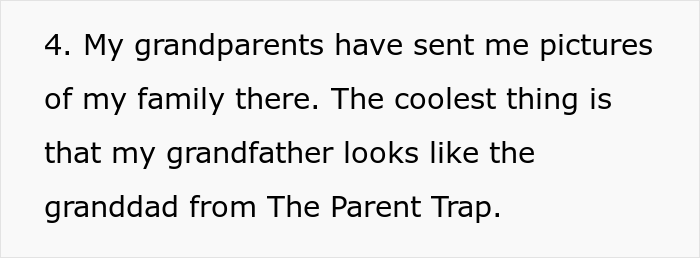 4. My grandparents have sent me pictures of my family there. The coolest thing is that my grandfather looks like the granddad from The Parent Trap.